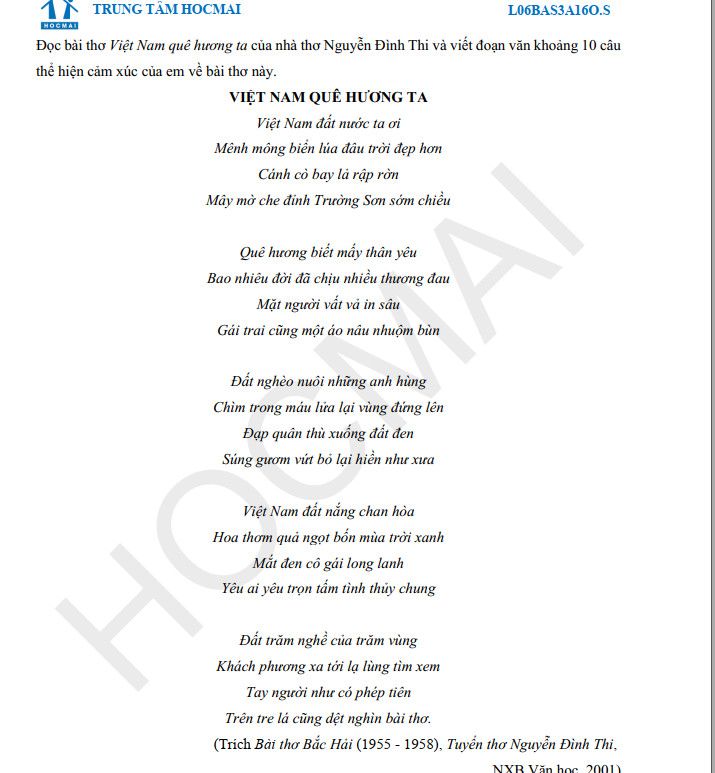 HOCMAI TRUNG TÂM HOCMAI L06BAS3A16O.S

Đọc bài thơ Việt Nam quê hương ta của nhà thơ Nguyễn Đình Thi và viết đoạn văn khoảng 10 câu thể hiện cảm xúc của em về bài thơ này.

VIỆT NAM QUÊ HƯƠNG TA

Việt Nam đất nước ta ơi
Mênh mông biển lúa đâu trời đẹp hơn
Cánh cò bay lả rập rờn
Mây mờ che đỉnh Trường Sơn sớm chiều

Quê hương biết mấy thân yêu
Bao nhiêu đời đã chịu nhiều thương đau
Mặt người vất vả in sâu
Gái trai cũng một áo nâu nhuộm bùn

Đất nghèo nuôi những anh hùng
Chìm trong máu lửa lại vùng đứng lên
Đạp quân thù xuống đất đen
Súng gươm vứt bỏ lại hiền như xưa

Việt Nam đất nắng chan hòa
Hoa thơm quả ngọt bốn mùa trời xanh
Mắt đen cô gái long lanh
Yêu ai yêu trọn tấm tình thủy chung

Đất trăm nghề của trăm vùng
Khách phương xa tới lạ lùng tìm xem
Tay người như có phép tiên
Trên tre lá cũng dệt nghìn bài thơ.

(Trích Bài thơ Bắc Hải (1955 - 1958), Tuyển thơ Nguyễn Đình Thi, NXB Văn học, 2001)

HOCMAI